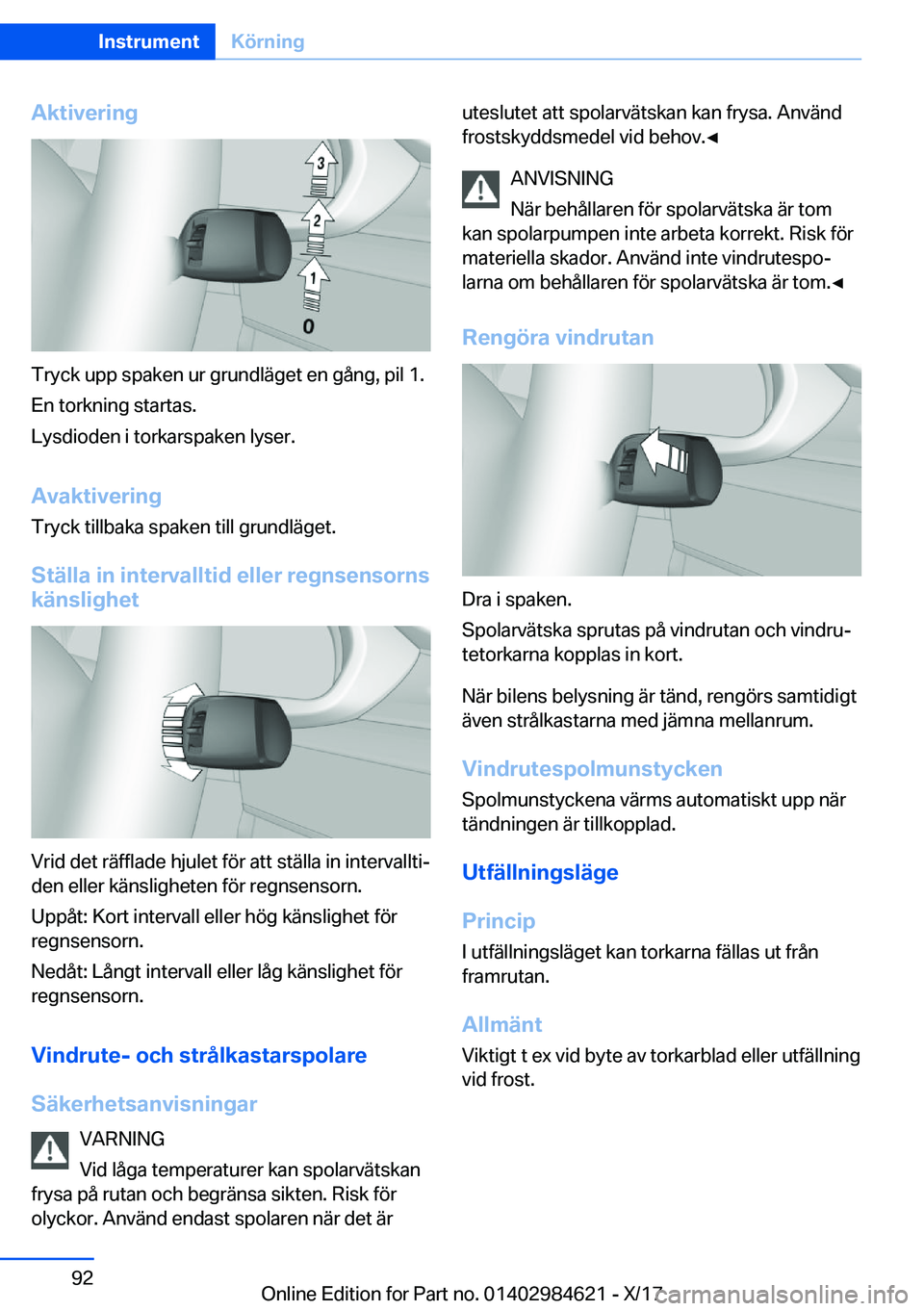 Instrument Körning

Aktivering

3
2
1
0

Tryck upp spaken ur grundläget en gång, pil 1.

En torkning startas.

Lysdioden i torkarspaken lyser.

Avaktivering

Tryck tillbaka spaken till grundläget.

Ställa in intervalltid eller regnsensorns känslighet

Vrid det räfflade hjulet för att ställa in intervalltiden eller känsligheten för regnsensorn.

Uppåt: Kort intervall eller hög känslighet för regnsensorn.

Nedåt: Långt intervall eller låg känslighet för regnsensorn.

Vindrute- och strålkastarspolare

Säkerhetsanvisningar

VARNING

Vid låga temperaturer kan spolarvätskan frysa på rutan och begränsa sikten. Risk för olyckor. Använd endast spolaren när det är uteslutet att spolarvätskan kan frysa. Använd frostskyddsmedel vid behov.◄

ANVISNING

När behållaren för spolarvätska är tom kan spolarpumpen inte arbeta korrekt. Risk för materiella skador. Använd inte vindrutespolarna om behållaren för spolarvätska är tom.◄

Rengöra vindrutan

Dra i spaken.

Spolarvätska sprutas på vindrutan och vindrutetorkarna kopplas in kort.

När bilens belysning är tänd, rengörs samtidigt även strålkastarna med jämna mellanrum.

Vindrutespolmunstycken

Spolmunstyckena värms automatiskt upp när tändningen är tillkopplad.

Utfällningsläge

Princip

I utfällningsläget kan torkarna fällas ut från framrutan.

Allmänt

Viktigt t ex vid byte av torkarblad eller utfällning vid frost.

92

Online Edition for Part no. 01402984621 - X/17

carmanualsonline.info